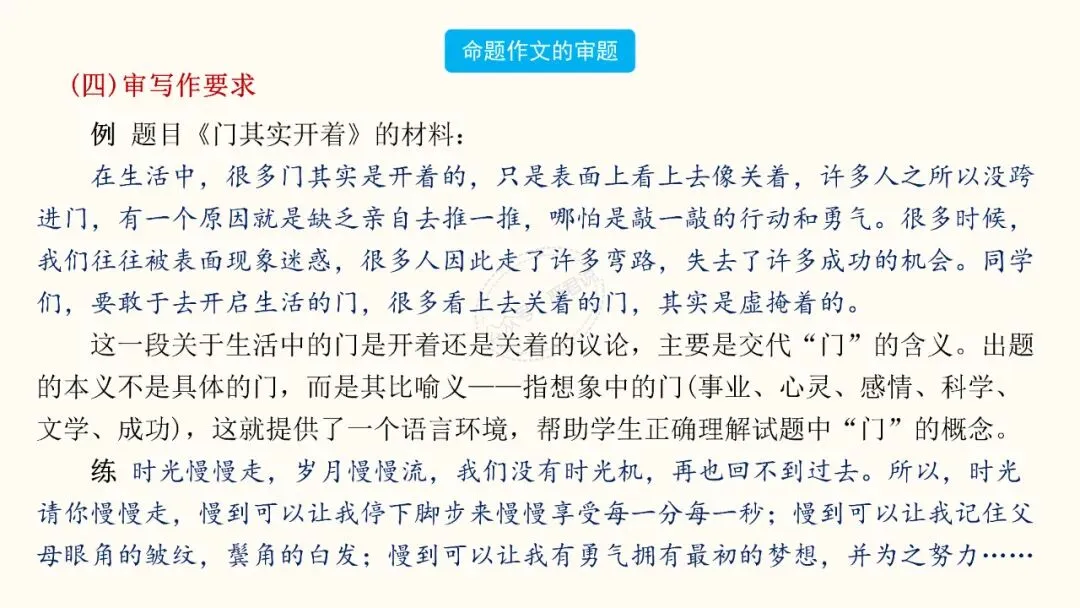 命题作文的审题

(四)审写作要求

例 题目《门其实开着》的材料：

在生活中，很多门其实是开着的，只是表面上看上去像关着，许多人之所以没跨进门，有一个原因就是缺乏亲自去推一推，哪怕是敲一敲的行动和勇气。很多时候，我们往往被表面现象迷惑，很多人因此走了许多弯路，失去了许多成功的机会。同学们，要敢于去开启生活的门，很多看上去关着的门，其实是虚掩着的。

这一段关于生活中的门是开着还是关着的议论，主要是交代“门”的含义。出题的本义不是具体的门，而是其比喻义——指想象中的门(事业、心灵、感情、科学、文学、成功)，这就提供了一个语言环境，帮助学生正确理解试题中“门”的概念。

练 时光慢慢走，岁月慢慢流，我们没有时光机，再也回不到过去。所以，时光请你慢慢走，慢到可以让我停下脚步来慢慢享受每一分每一秒；慢到可以让我记住父母眼角的皱纹，鬓角的白发；慢到可以让我有勇气拥有最初的梦想，并为之努力……